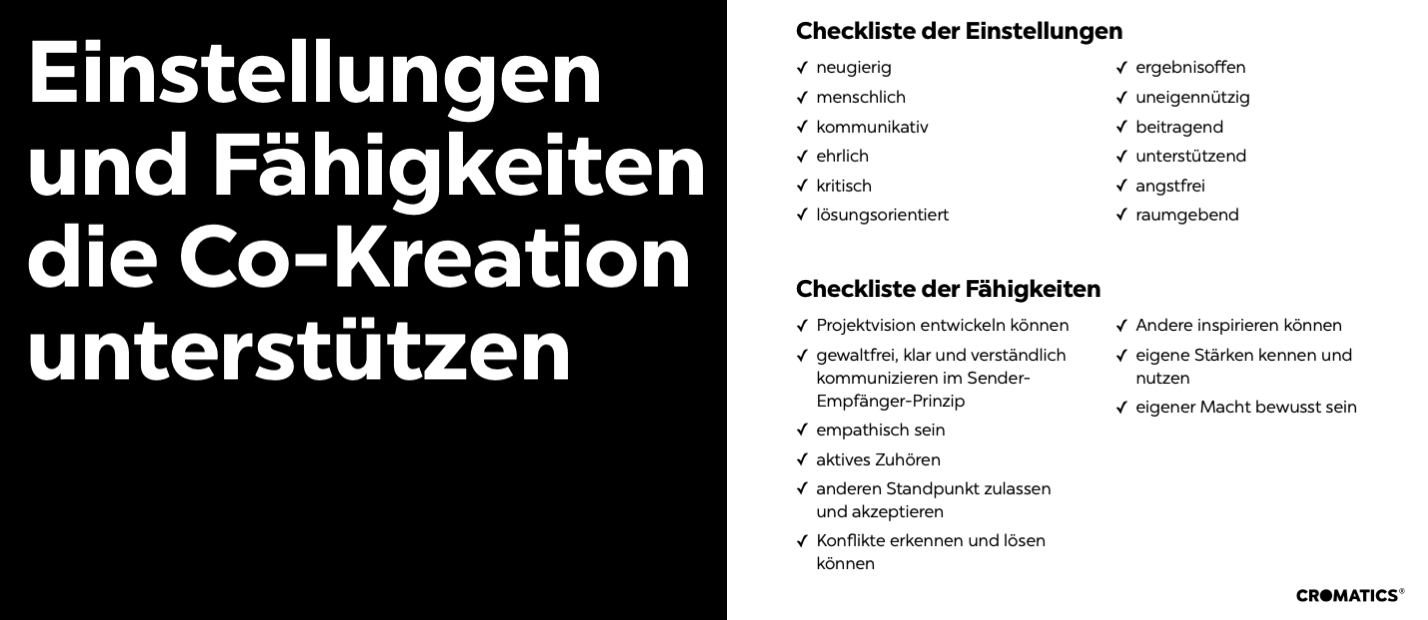 Einstellungen und Fähigkeiten die Co-Kreation unterstützen

Checkliste der Einstellungen

✓ neugierig
✓ menschlich
✓ kommunikativ
✓ ehrlich
✓ kritisch
✓ lösungsorientiert

✓ ergebnisoffen
✓ uneigennützig
✓ beitragend
✓ unterstützend
✓ angstfrei
✓ raumgebend

Checkliste der Fähigkeiten

✓ Projektvision entwickeln können
✓ gewaltfrei, klar und verständlich kommunizieren im Sender-Empfänger-Prinzip
✓ empathisch sein
✓ aktives Zuhören
✓ anderen Standpunkt zulassen und akzeptieren
✓ Konflikte erkennen und lösen können

✓ Andere inspirieren können
✓ eigene Stärken kennen und nutzen
✓ eigener Macht bewusst sein

CROMATICS®